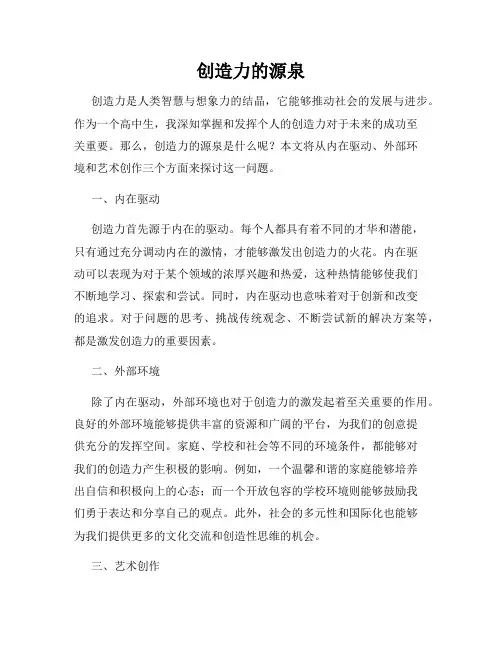 创造力的源泉

创造力是人类智慧与想象力的结晶，它能够推动社会的发展与进步。作为一个高中生，我深知掌握和发挥个人的创造力对于未来的成功至关重要。那么，创造力的源泉是什么呢？本文将从内在驱动、外部环境和艺术创作三个方面来探讨这一问题。

一、内在驱动

创造力首先源于内在的驱动。每个人都具有着不同的才华和潜能，只有通过充分调动内在的激情，才能够激发出创造力的火花。内在驱动可以表现为对于某个领域的浓厚兴趣和热爱，这种热情能够使我们不断地学习、探索和尝试。同时，内在驱动也意味着对于创新和改变的追求。对于问题的思考、挑战传统观念、不断尝试新的解决方案等，都是激发创造力的重要因素。

二、外部环境

除了内在驱动，外部环境也对于创造力的激发起着至关重要的作用。良好的外部环境能够提供丰富的资源和广阔的平台，为我们的创意提供充分的发挥空间。家庭、学校和社会等不同的环境条件，都能够对我们的创造力产生积极的影响。例如，一个温馨和谐的家庭能够培养出自信和积极向上的心态；而一个开放包容的学校环境则能够鼓励我们勇于表达和分享自己的观点。此外，社会的多元性和国际化也能够为我们提供更多的文化交流和创造性思维的机会。

三、艺术创作